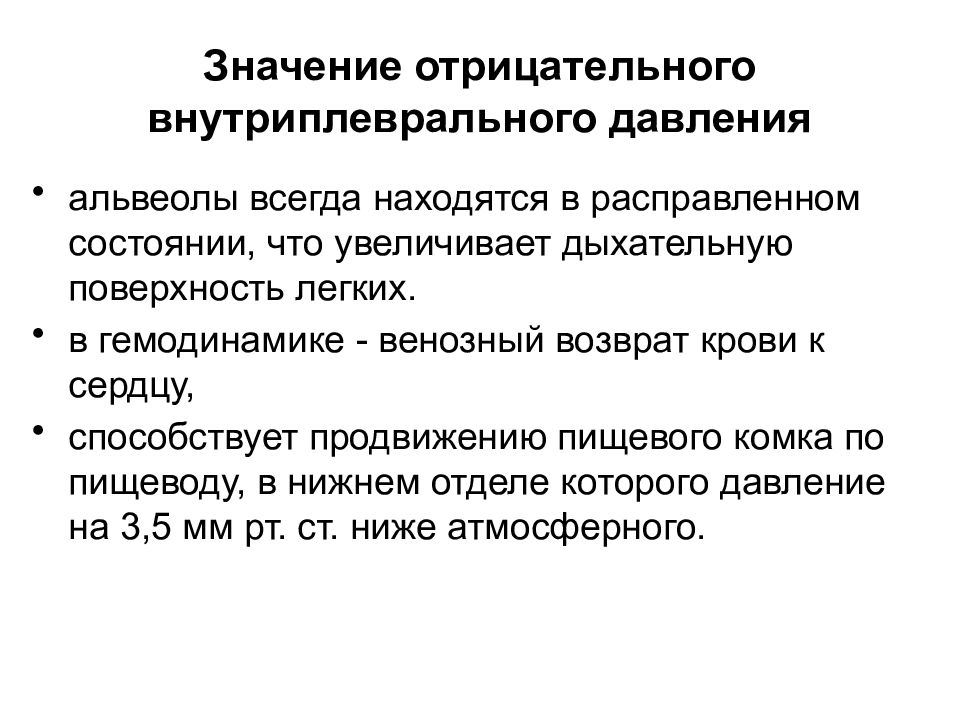 Значение отрицательного внутриплеврального давления

• альвеолы всегда находятся в расправленном состоянии, что увеличивает дыхательную поверхность легких.

• в гемодинамике - венозный возврат крови к сердцу,

• способствует продвижению пищевого комка по пищеводу, в нижнем отделе которого давление на 3,5 мм рт. ст. ниже атмосферного.